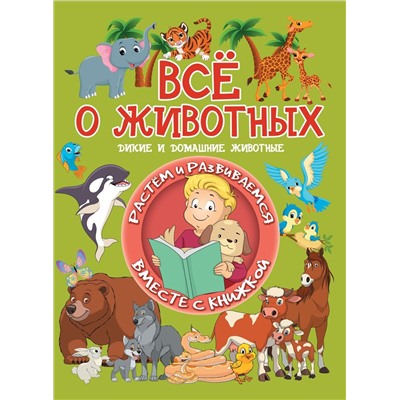 ВСЁ
О ЖИВОТНЫХ
ДИКИЕ И ДОМАШНИЕ ЖИВОТНЫЕ

РАСТЁМ И РАЗВИВАЕМСЯ
ВМЕСТЕ С КНИЖКОЙ